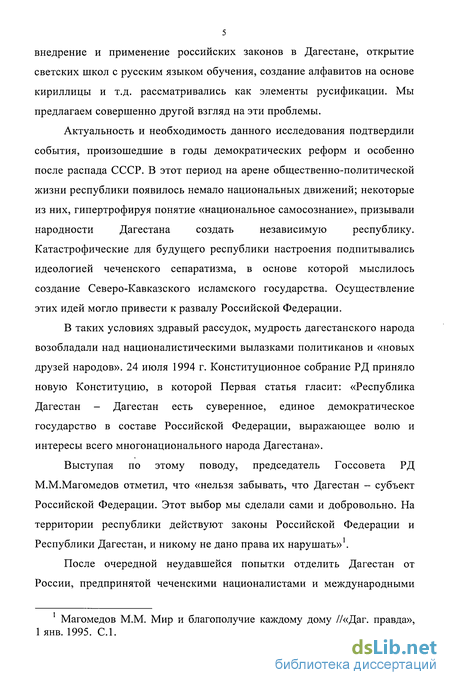 5

внедрение и применение российских законов в Дагестане, открытие светских школ с русским языком обучения, создание алфавитов на основе кириллицы и т.д. рассматривались как элементы русификации. Мы предлагаем совершенно другой взгляд на эти проблемы.

Актуальность и необходимость данного исследования подтвердили события, произошедшие в годы демократических реформ и особенно после распада СССР. В этот период на арене общественно-политической жизни республики появилось немало национальных движений; некоторые из них, гипертрофируя понятие «национальное самосознание», призывали народности Дагестана создать независимую республику. Катастрофические для будущего республики настроения подпитывались идеологией чеченского сепаратизма, в основе которой мыслилось создание Северо-Кавказского исламского государства. Осуществление этих идей могло привести к развалу Российской Федерации.

В таких условиях здравый рассудок, мудрость дагестанского народа возобладали над националистическими вылазками политиканов и «новых друзей народов». 24 июля 1994 г. Конституционное собрание РД приняло новую Конституцию, в которой Первая статья гласит: «Республика Дагестан – Дагестан есть суверенное, единое демократическое государство в составе Российской Федерации, выражающее волю и интересы всего многонационального народа Дагестана».

Выступая по этому поводу, председатель Госсовета РД М.М.Магомедов отметил, что «нельзя забывать, что Дагестан – субъект Российской Федерации. Этот выбор мы сделали сами и добровольно. На территории республики действуют законы Российской Федерации и Республики Дагестан, и никому не дано права их нарушать»$^1$.

После очередной неудавшейся попытки отделить Дагестан от России, предпринятой чеченскими националистами и международными

$^1$ Магомедов М.М. Мир и благополучие каждому дому //«Даг. правда», 1 янв. 1995. С.1.

dsLib.net
библиотека диссертаций